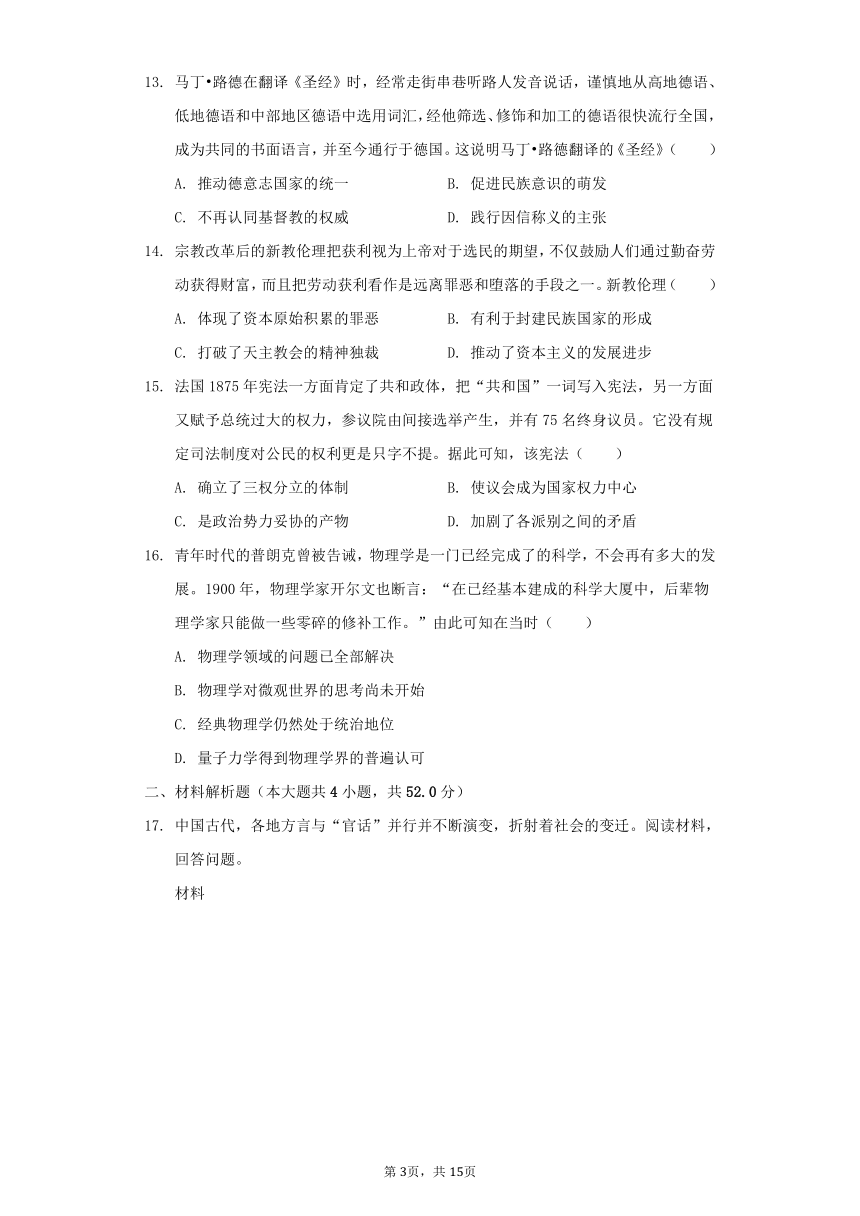 13. 马丁•路德在翻译《圣经》时，经常走街串巷听路人发音说话，谨慎地从高地德语、低地德语和中部地区德语中选用词汇，经他筛选、修饰和加工的德语很快流行全国，成为共同的书面语言，并至今通行于德国。这说明马丁•路德翻译的《圣经》（　　）

A. 推动德意志国家的统一
B. 促进民族意识的萌发
C. 不再认同基督教的权威
D. 践行因信称义的主张

14. 宗教改革后的新教伦理把获利视为上帝对于选民的期望，不仅鼓励人们通过勤奋劳动获得财富，而且把劳动获利看作是远离罪恶和堕落的手段之一。新教伦理（　　）

A. 体现了资本原始积累的罪恶
B. 有利于封建民族国家的形成
C. 打破了天主教会的精神独裁
D. 推动了资本主义的发展进步

15. 法国 1875 年宪法一方面肯定了共和政体，把“共和国”一词写入宪法，另一方面又赋予总统过大的权力，参议院由间接选举产生，并有 75 名终身议员。它没有规定司法制度对公民的权利更是只字不提。据此可知，该宪法（　　）

A. 确立了三权分立的体制
B. 使议会成为国家权力中心
C. 是政治势力妥协的产物
D. 加剧了各派别之间的矛盾

16. 青年时代的普朗克曾被告诫，物理学是一门已经完成了的科学，不会再有多大的发展。1900 年，物理学家开尔文也断言：“在已经基本建成的科学大厦中，后辈物理学家只能做一些零碎的修补工作。”由此可知在当时（　　）

A. 物理学领域的问题已全部解决
B. 物理学对微观世界的思考尚未开始
C. 经典物理学仍然处于统治地位
D. 量子力学得到物理学界的普遍认可

二、材料解析题（本大题共 4 小题，共 52.0 分）

17. 中国古代，各地方言与“官话”并行并不断演变，折射着社会的变迁。阅读材料，回答问题。

材料

第 3页，共 15页